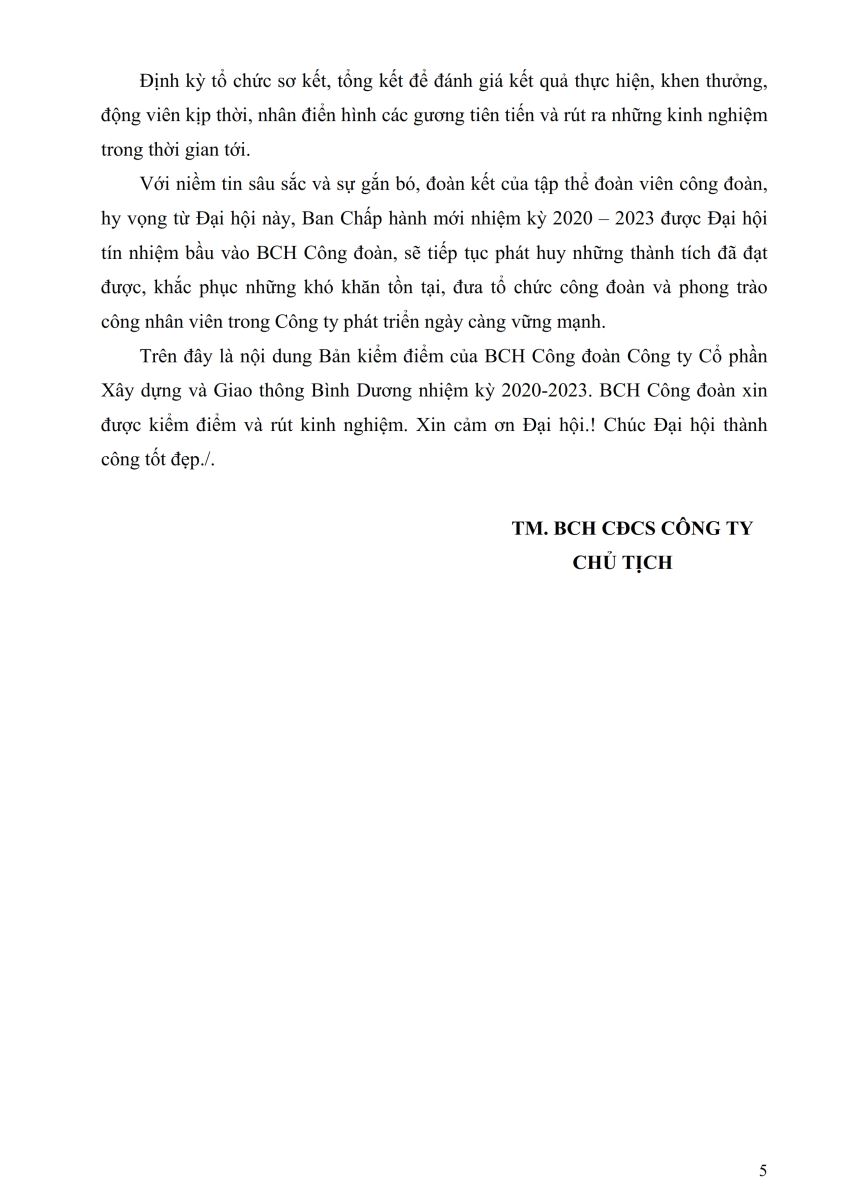 Định kỳ tổ chức sơ kết, tổng kết để đánh giá kết quả thực hiện, khen thưởng, động viên kịp thời, nhân điển hình các gương tiên tiến và rút ra những kinh nghiệm trong thời gian tới.

Với niềm tin sâu sắc và sự gắn bó, đoàn kết của tập thể đoàn viên công đoàn, hy vọng từ Đại hội này, Ban Chấp hành mới nhiệm kỳ 2020 – 2023 được Đại hội tín nhiệm bầu vào BCH Công đoàn, sẽ tiếp tục phát huy những thành tích đã đạt được, khắc phục những khó khăn tồn tại, đưa tổ chức công đoàn và phong trào công nhân viên trong Công ty phát triển ngày càng vững mạnh.

Trên đây là nội dung Bản kiểm điểm của BCH Công đoàn Công ty Cổ phần Xây dựng và Giao thông Bình Dương nhiệm kỳ 2020-2023. BCH Công đoàn xin được kiểm điểm và rút kinh nghiệm. Xin cảm ơn Đại hội.! Chúc Đại hội thành công tốt đẹp./.

TM. BCH CĐCS CÔNG TY
CHỦ TỊCH

5